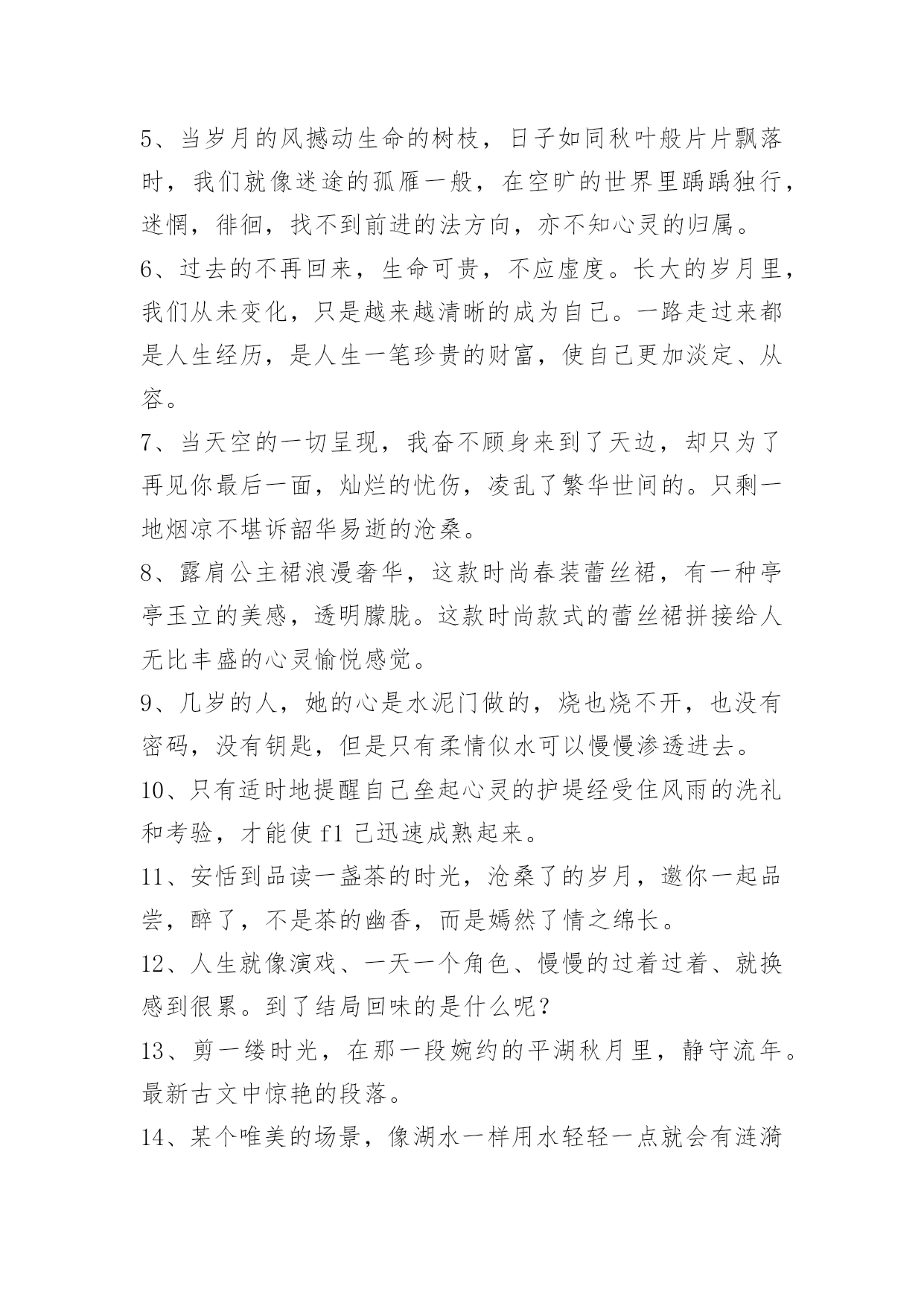 5、当岁月的风撼动生命的树枝，日子如同秋叶般片片飘落时，我们就像迷途的孤雁一般，在空旷的世界里踽踽独行，迷惘，徘徊，找不到前进的法方向，亦不知心灵的归属。

6、过去的不再回来，生命可贵，不应虚度。长大的岁月里，我们从未变化，只是越来越清晰的成为自己。一路走过来都是人生经历，是人生一笔珍贵的财富，使自己更加淡定、从容。

7、当天空的一切呈现，我奋不顾身来到了天边，却只为了再见你最后一面，灿烂的忧伤，凌乱了繁华世间的。只剩一地烟凉不堪诉韶华易逝的沧桑。

8、露肩公主裙浪漫奢华，这款时尚春装蕾丝裙，有一种亭亭玉立的美感，透明朦胧。这款时尚款式的蕾丝裙拼接给人无比丰盛的心灵愉悦感觉。

9、几岁的人，她的心是水泥门做的，烧也烧不开，也没有密码，没有钥匙，但是只有柔情似水可以慢慢渗透进去。

10、只有适时地提醒自己垒起心灵的护堤经受住风雨的洗礼和考验，才能使 f1 己迅速成熟起来。

11、安恬到品读一盏茶的时光，沧桑了的岁月，邀你一起品尝，醉了，不是茶的幽香，而是嫣然了情之绵长。

12、人生就像演戏、一天一个角色、慢慢的过着过着、就换感到很累。到了结局回味的是什么呢？

13、剪一缕时光，在那一段婉约的平湖秋月里，静守流年。最新古文中惊艳的段落。

14、某个唯美的场景，像湖水一样用水轻轻一点就会有涟漪